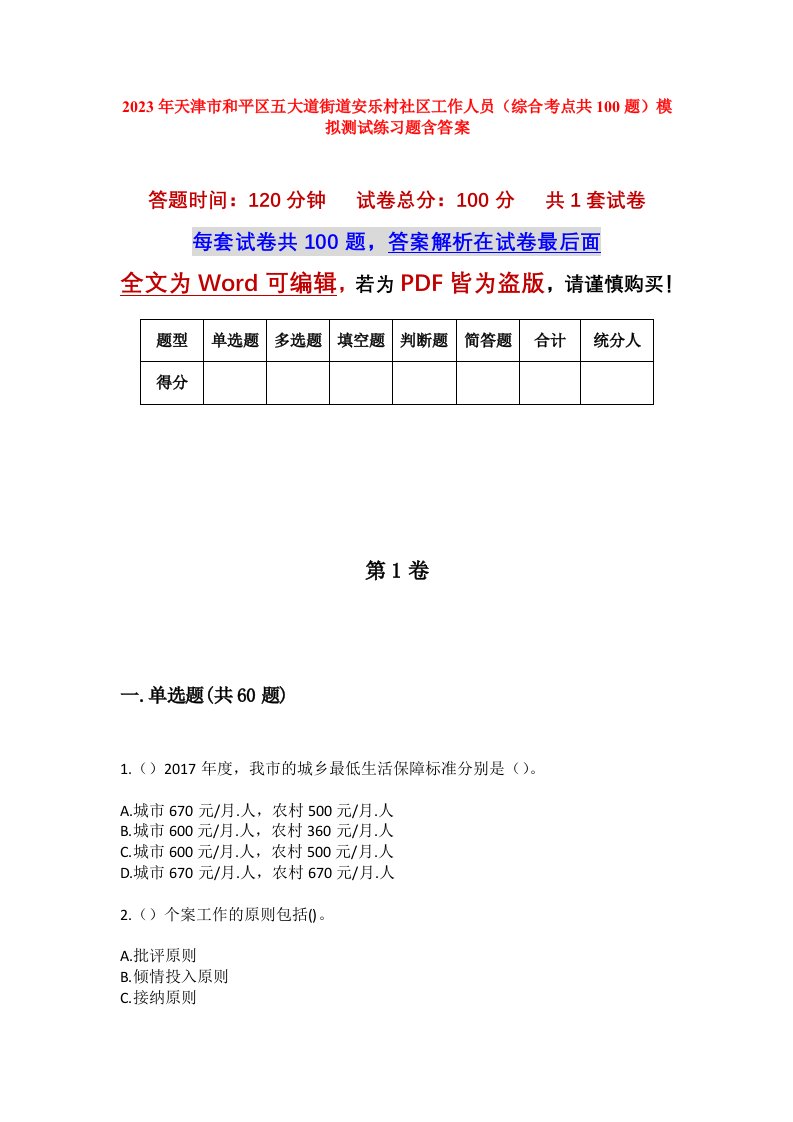 2023年天津市和平区五大道街道安乐村社区工作人员（综合考点共100题）模拟测试练习题含答案

答题时间：120分钟　　试卷总分：100分　　共1套试卷

每套试卷共100题，答案解析在试卷最后面

全文为Word可编辑，若为PDF皆为盗版，请谨慎购买！

| 题型 | 单选题 | 多选题 | 填空题 | 判断题 | 简答题 | 合计 | 统分人 |
|---|---|---|---|---|---|---|---|
| 得分 | | | | | | | |

第1卷

一.单选题(共60题)

1.（）2017年度，我市的城乡最低生活保障标准分别是（）。

A.城市670元/月.人，农村500元/月.人
B.城市600元/月.人，农村360元/月.人
C.城市600元/月.人，农村500元/月.人
D.城市670元/月.人，农村670元/月.人

2.（）个案工作的原则包括()。

A.批评原则
B.倾情投入原则
C.接纳原则